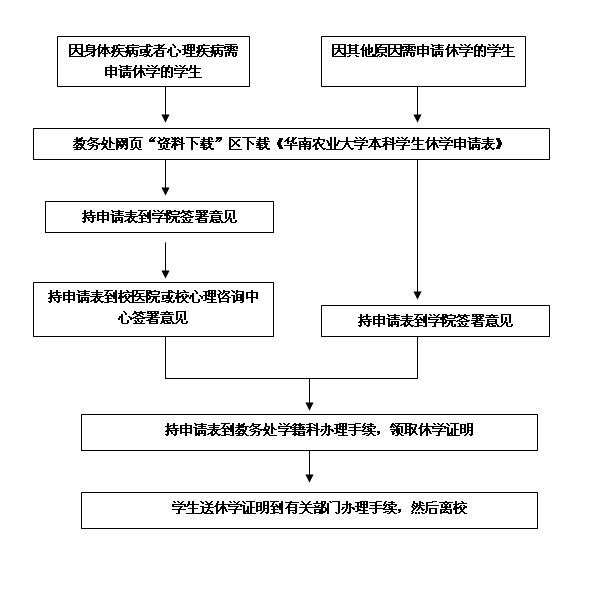 因身体疾病或者心理疾病需申请休学的学生

因其他原因需申请休学的学生

教务处网页“资料下载”区下载《华南农业大学本科学生休学申请表》

持申请表到学院签署意见

持申请表到校医院或校心理咨询中心签署意见

持申请表到学院签署意见

持申请表到教务处学籍科办理手续，领取休学证明

学生送休学证明到有关部门办理手续，然后离校